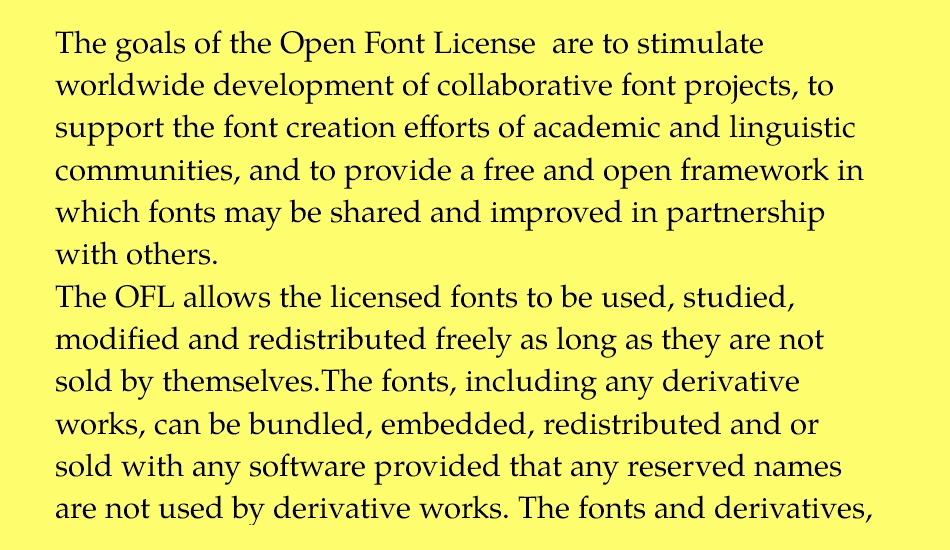 The goals of the Open Font License  are to stimulate worldwide development of collaborative font projects, to support the font creation efforts of academic and linguistic communities, and to provide a free and open framework in which fonts may be shared and improved in partnership with others.
The OFL allows the licensed fonts to be used, studied, modified and redistributed freely as long as they are not sold by themselves.The fonts, including any derivative works, can be bundled, embedded, redistributed and or sold with any software provided that any reserved names are not used by derivative works. The fonts and derivatives,